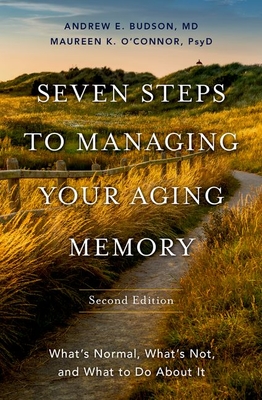 ANDREW E. BUDSON, MD
MAUREEN K. O'CONNOR, PsyD

SEVEN STEPS TO MANAGING YOUR AGING MEMORY

Second Edition

What's Normal, What's Not, and What to Do About It